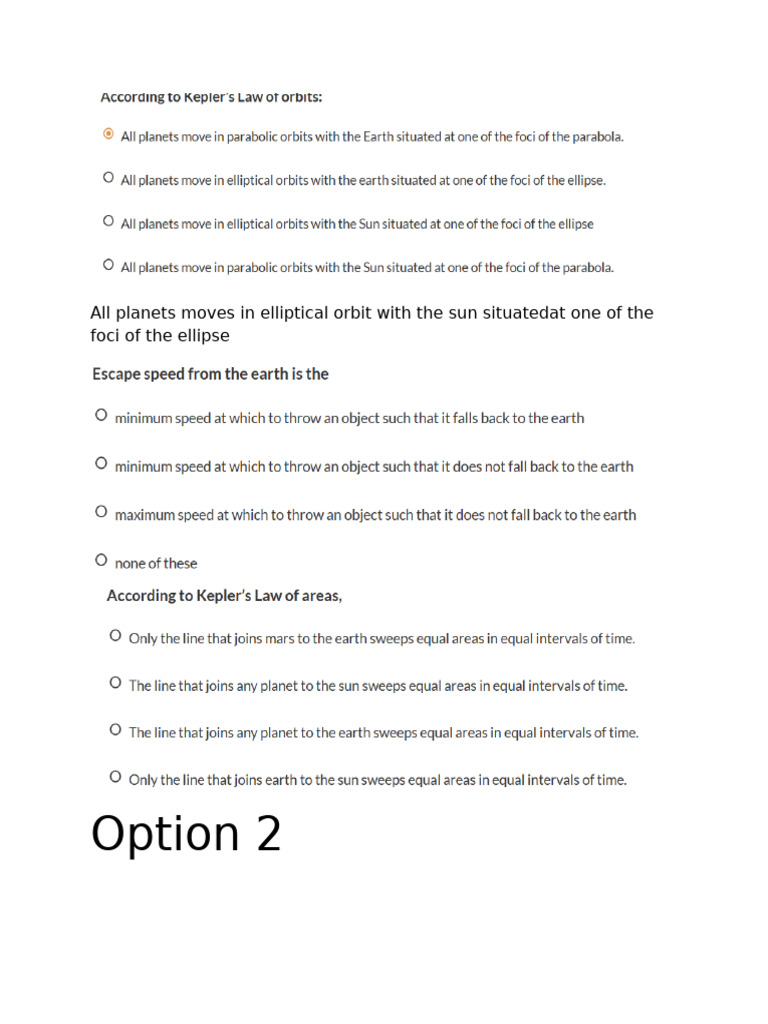 According to Kepler's Law of orbits:

All planets move in parabolic orbits with the Earth situated at one of the foci of the parabola.

All planets move in elliptical orbits with the earth situated at one of the foci of the ellipse.

All planets move in elliptical orbits with the Sun situated at one of the foci of the ellipse

All planets move in parabolic orbits with the Sun situated at one of the foci of the parabola.

All planets moves in elliptical orbit with the sun situatedat one of the foci of the ellipse

Escape speed from the earth is the

minimum speed at which to throw an object such that it falls back to the earth

minimum speed at which to throw an object such that it does not fall back to the earth

maximum speed at which to throw an object such that it does not fall back to the earth

none of these

According to Kepler's Law of areas,

Only the line that joins mars to the earth sweeps equal areas in equal intervals of time.

The line that joins any planet to the sun sweeps equal areas in equal intervals of time.

The line that joins any planet to the earth sweeps equal areas in equal intervals of time.

Only the line that joins earth to the sun sweeps equal areas in equal intervals of time.

Option 2